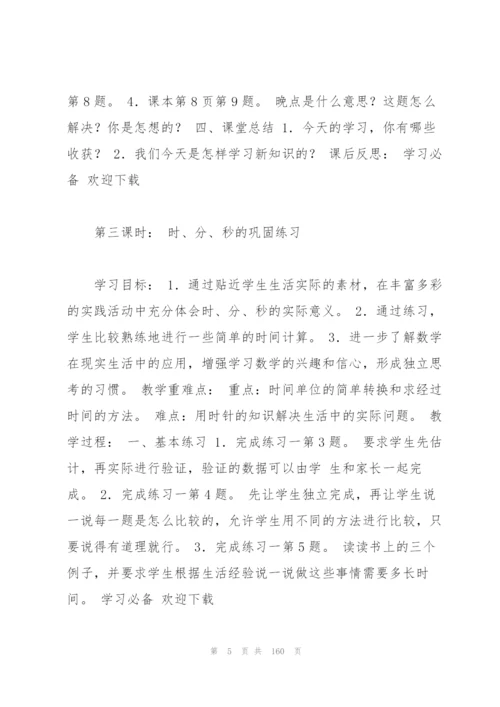 第8题。 4．课本第8页第9题。 晚点是什么意思？这题怎么解决？你是怎想的？ 四、课堂总结 1．今天的学习，你有哪些收获？ 2．我们今天是怎样学习新知识的？ 课后反思： 学习必备 欢迎下载

第三课时： 时、分、秒的巩固练习

学习目标： 1．通过贴近学生生活实际的素材，在丰富多彩的实践活动中充分体会时、分、秒的实际意义。 2．通过练习，学生比较熟练地进行一些简单的时间计算。 3．进一步了解数学在现实生活中的应用，增强学习数学的兴趣和信心，形成独立思考的习惯。 教学重难点： 重点：时间单位的简单转换和求经过时间的方法。 难点：用时针的知识解决生活中的实际问题。 教学过程： 一、基本练习 1．完成练习一第3题。 要求学生先估计，再实际进行验证，验证的数据可以由学 生和家长一起完成。 2．完成练习一第4题。 先让学生独立完成，再让学生说一说每一题是怎么比较的，允许学生用不同的方法进行比较，只要说得有道理就行。 3．完成练习一第5题。 读读书上的三个例子，并要求学生根据生活经验说一说做这些事情需要多长时间。 学习必备 欢迎下载

第 5 页 共 160 页